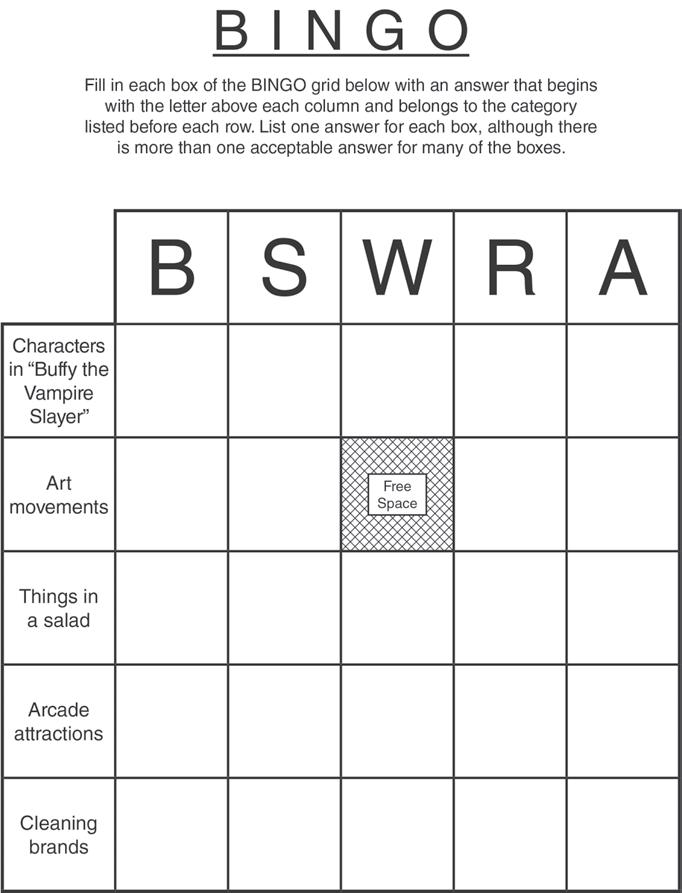 BINGO

Fill in each box of the BINGO grid below with an answer that begins with the letter above each column and belongs to the category listed before each row. List one answer for each box, although there is more than one acceptable answer for many of the boxes.

|  | B | S | W | R | A |
|---|---|---|---|---|---|
| Characters in "Buffy the Vampire Slayer" |  |  |  |  |  |
| Art movements |  |  | Free Space |  |  |
| Things in a salad |  |  |  |  |  |
| Arcade attractions |  |  |  |  |  |
| Cleaning brands |  |  |  |  |  |